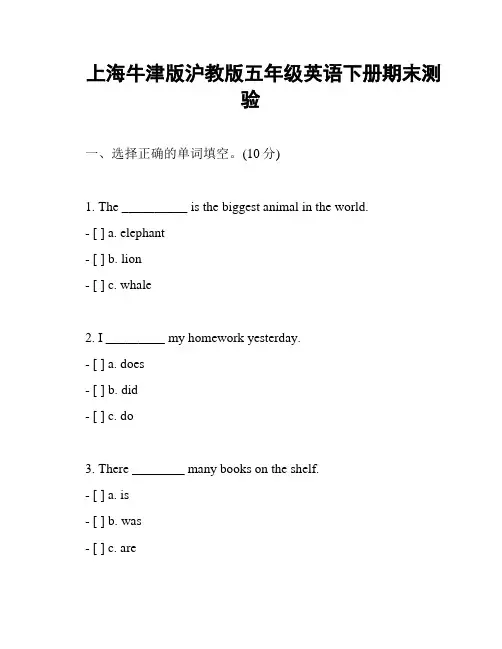 上海牛津版沪教版五年级英语下册期末测验

一、选择正确的单词填空。(10 分)

1. The __________ is the biggest animal in the world.

- [ ] a. elephant

- [ ] b. lion

- [ ] c. whale

2. I _________ my homework yesterday.

- [ ] a. does

- [ ] b. did

- [ ] c. do

3. There ________ many books on the shelf.

- [ ] a. is

- [ ] b. was

- [ ] c. are